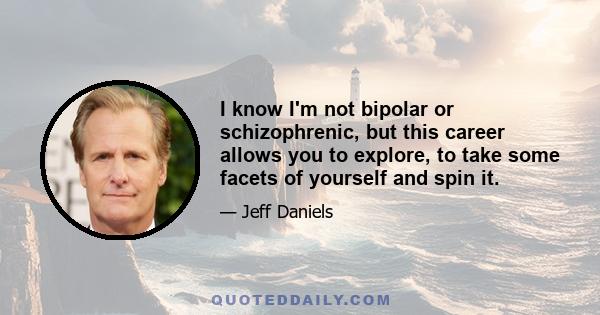 I know I'm not bipolar or schizophrenic, but this career allows you to explore, to take some facets of yourself and spin it.

— Jeff Daniels

QUOTEDDAILY.COM